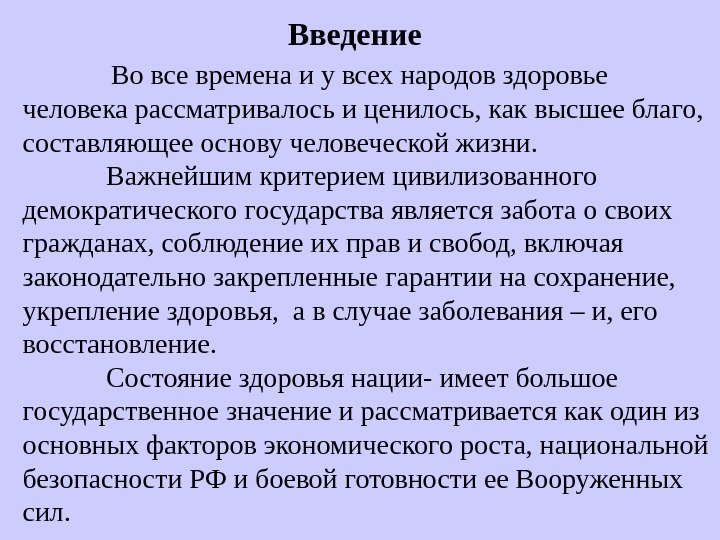 Введение

Во все времена и у всех народов здоровье человека рассматривалось и ценилось, как высшее благо, составляющее основу человеческой жизни.

Важнейшим критерием цивилизованного демократического государства является забота о своих гражданах, соблюдение их прав и свобод, включая законодательно закрепленные гарантии на сохранение, укрепление здоровья, а в случае заболевания – и, его восстановление.

Состояние здоровья нации- имеет большое государственное значение и рассматривается как один из основных факторов экономического роста, национальной безопасности РФ и боевой готовности ее Вооруженных сил.